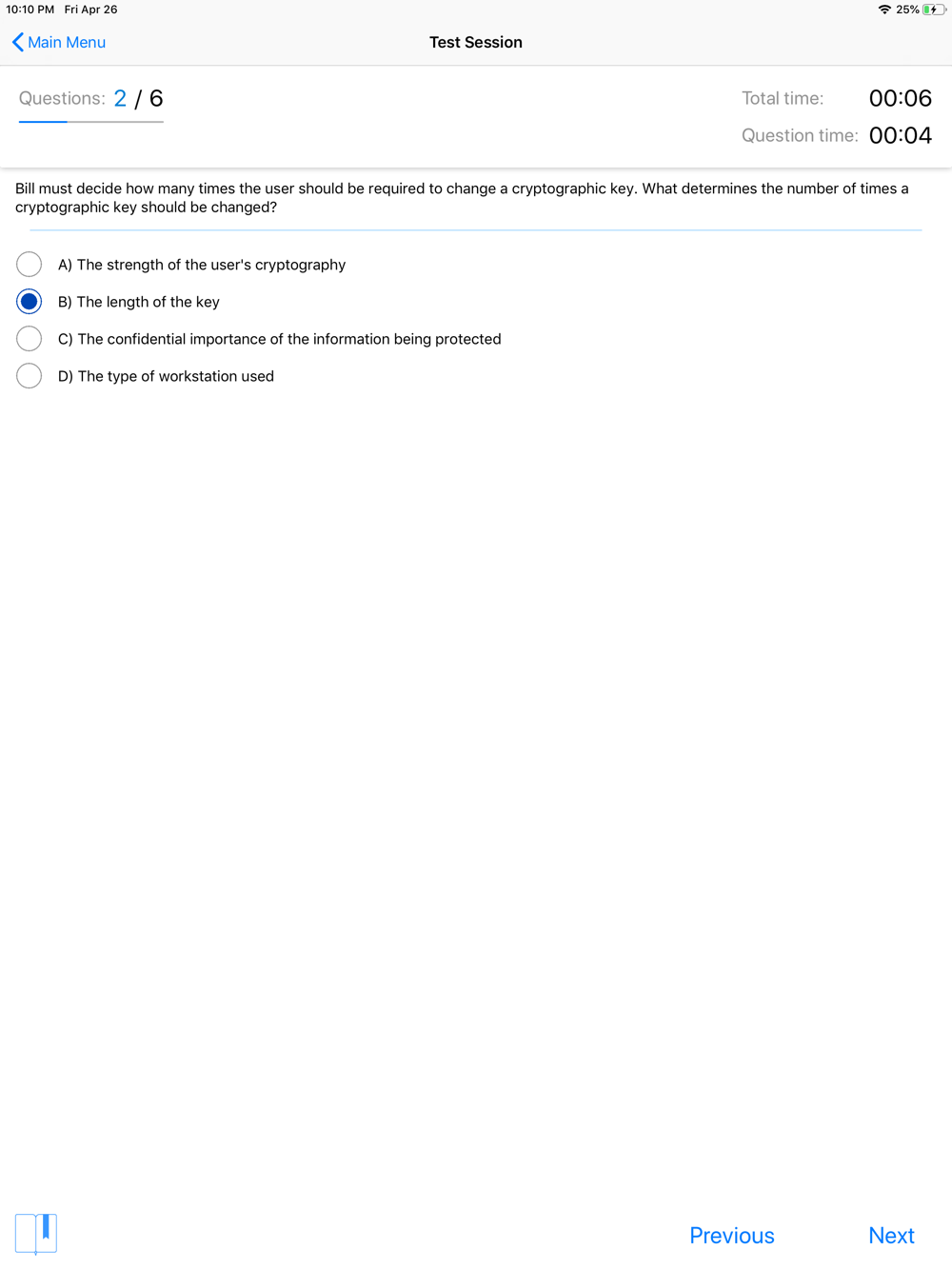 10:10 PM Fri Apr 26
25%

Main Menu
Test Session

Questions: 2 / 6
Total time: 00:06
Question time: 00:04

Bill must decide how many times the user should be required to change a cryptographic key. What determines the number of times a cryptographic key should be changed?

A) The strength of the user's cryptography
B) The length of the key
C) The confidential importance of the information being protected
D) The type of workstation used

Previous
Next